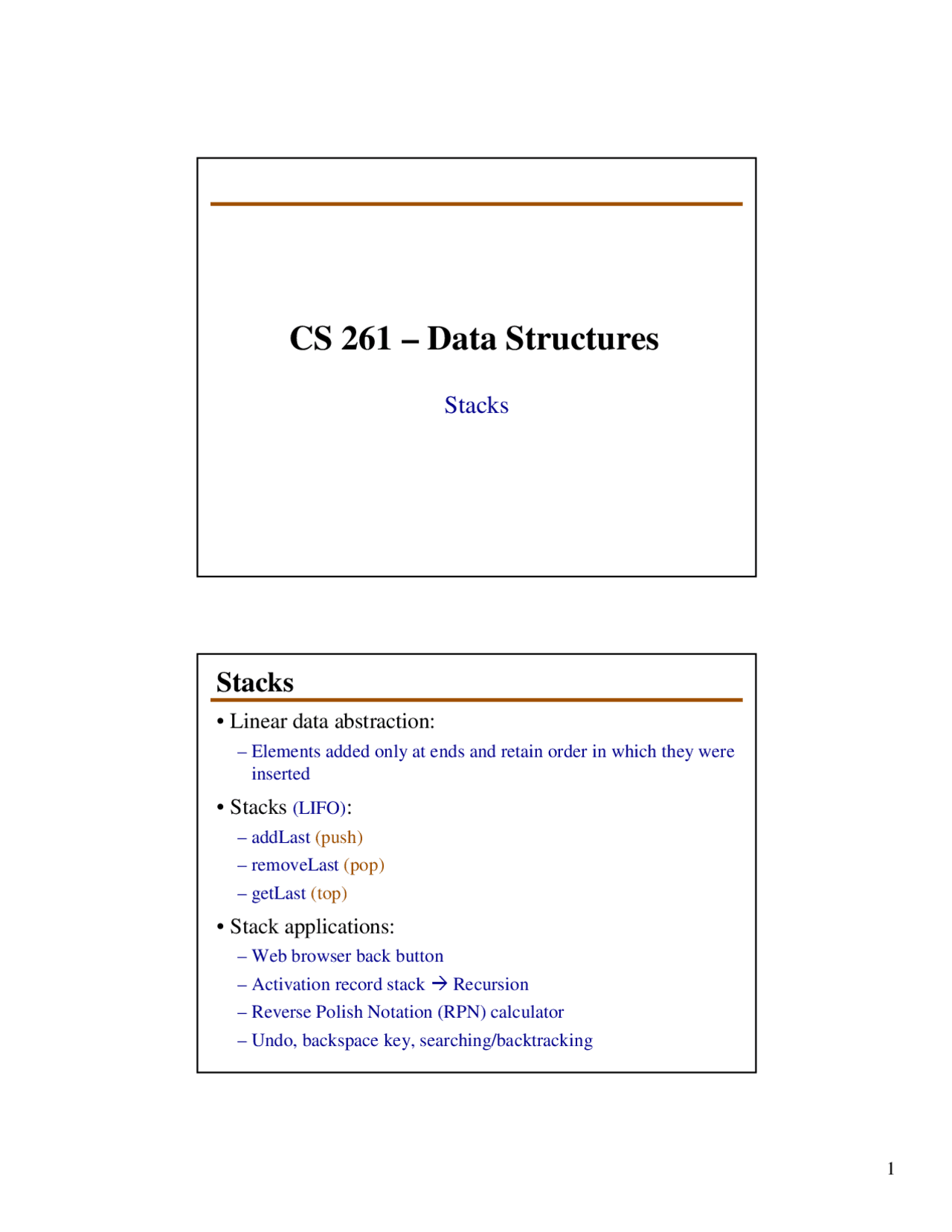 CS 261 – Data Structures

Stacks

Stacks

• Linear data abstraction:

– Elements added only at ends and retain order in which they were inserted

• Stacks (LIFO):

– addLast (push)

– removeLast (pop)

– getLast (top)

• Stack applications:

– Web browser back button

– Activation record stack → Recursion

– Reverse Polish Notation (RPN) calculator

– Undo, backspace key, searching/backtracking

1